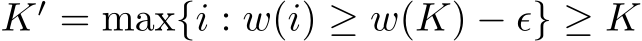 $K' = \max\{i : w(i) \geq w(K) - \epsilon\} \geq K$